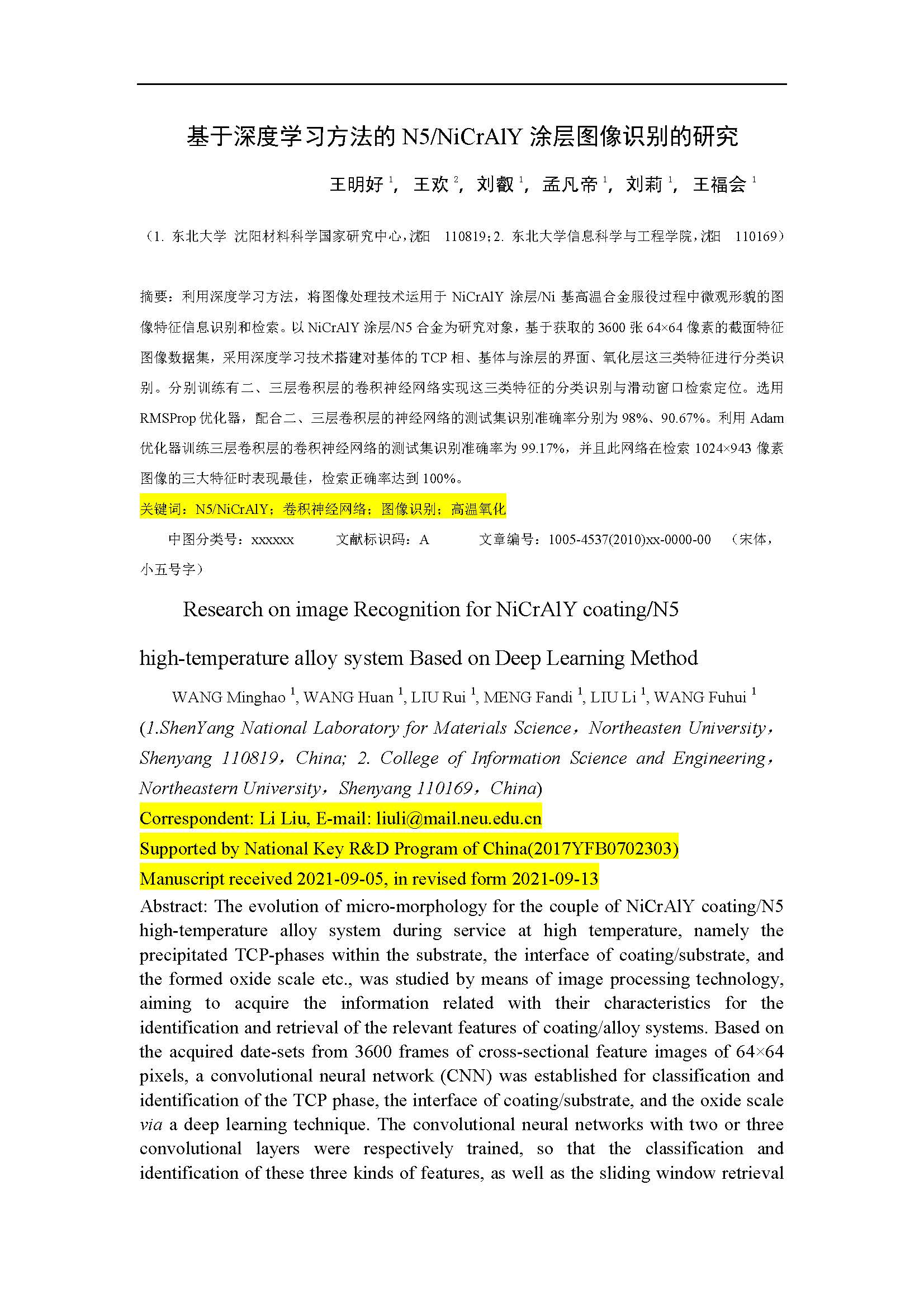 基于深度学习方法的 N5/NiCrAlY 涂层图像识别的研究

王明好 $^1$，王欢 $^2$，刘叡 $^1$，孟凡帝 $^1$，刘莉 $^1$，王福会 $^1$

（1. 东北大学 沈阳材料科学国家研究中心，沈阳 110819；2. 东北大学信息科学与工程学院，沈阳 110169）

摘要：利用深度学习方法，将图像处理技术运用于 NiCrAlY 涂层/Ni 基高温合金服役过程中微观形貌的图像特征信息识别和检索。以 NiCrAlY 涂层/N5 合金为研究对象，基于获取的 3600 张 64×64 像素的截面特征图像数据集，采用深度学习技术搭建对基体的 TCP 相、基体与涂层的界面、氧化层这三类特征进行分类识别。分别训练有二、三层卷积层的卷积神经网络实现这三类特征的分类识别与滑动窗口检索定位。选用 RMSProp 优化器，配合二、三层卷积层的神经网络的测试集识别准确率分别为 98%、90.67%。利用 Adam 优化器训练三层卷积层的卷积神经网络的测试集识别准确率为 99.17%，并且此网络在检索 1024×943 像素图像的三大特征时表现最佳，检索正确率达到 100%。

关键词：N5/NiCrAlY；卷积神经网络；图像识别；高温氧化

中图分类号：xxxxxx 文献标识码：A 文章编号：1005-4537(2010)xx-0000-00 （宋体，小五号字）

Research on image Recognition for NiCrAlY coating/N5 high-temperature alloy system Based on Deep Learning Method

WANG Minghao $^1$, WANG Huan $^1$, LIU Rui $^1$, MENG Fandi $^1$, LIU Li $^1$, WANG Fuhui $^1$

(1.ShenYang National Laboratory for Materials Science，Northeasten University，Shenyang 110819，China; 2. College of Information Science and Engineering，Northeastern University，Shenyang 110169，China)

Correspondent: Li Liu, E-mail: liuli@mail.neu.edu.cn

Supported by National Key R&D Program of China(2017YFB0702303)

Manuscript received 2021-09-05, in revised form 2021-09-13

Abstract: The evolution of micro-morphology for the couple of NiCrAlY coating/N5 high-temperature alloy system during service at high temperature, namely the precipitated TCP-phases within the substrate, the interface of coating/substrate, and the formed oxide scale etc., was studied by means of image processing technology, aiming to acquire the information related with their characteristics for the identification and retrieval of the relevant features of coating/alloy systems. Based on the acquired date-sets from 3600 frames of cross-sectional feature images of 64×64 pixels, a convolutional neural network (CNN) was established for classification and identification of the TCP phase, the interface of coating/substrate, and the oxide scale via a deep learning technique. The convolutional neural networks with two or three convolutional layers were respectively trained, so that the classification and identification of these three kinds of features, as well as the sliding window retrieval